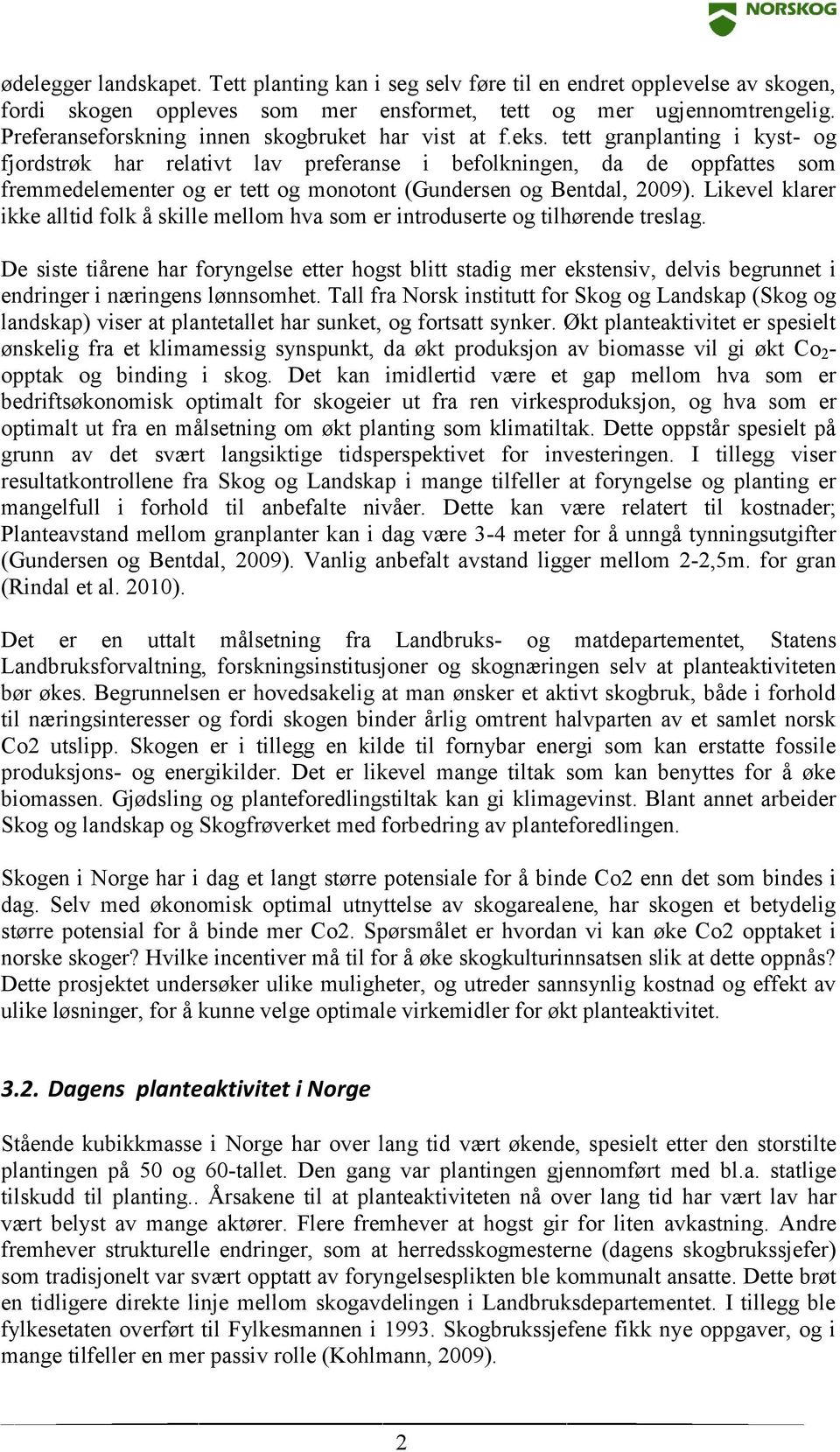 NORSKOG

ødelegger landskapet. Tett planting kan i seg selv føre til en endret opplevelse av skogen, fordi skogen oppleves som mer ensformet, tett og mer ugjennomtrengelig. Preferanseforskning innen skogbruket har vist at f.eks. tett granplanting i kyst- og fjordstrøk har relativt lav preferanse i befolkningen, da de oppfattes som fremmedelementer og er tett og monotont (Gundersen og Bentdal, 2009). Likevel klarer ikke alltid folk å skille mellom hva som er introduserte og tilhørende treslag.

De siste tiårene har foryngelse etter hogst blitt stadig mer ekstensiv, delvis begrunnet i endringer i næringens lønnsomhet. Tall fra Norsk institutt for Skog og Landskap (Skog og landskap) viser at plantetallet har sunket, og fortsatt synker. Økt planteaktivitet er spesielt ønskelig fra et klimamessig synspunkt, da økt produksjon av biomasse vil gi økt $Co_2$-opptak og binding i skog. Det kan imidlertid være et gap mellom hva som er bedriftsøkonomisk optimalt for skogeier ut fra ren virkesproduksjon, og hva som er optimalt ut fra en målsetning om økt planting som klimatiltak. Dette oppstår spesielt på grunn av det svært langsiktige tidsperspektivet for investeringen. I tillegg viser resultatkontrollene fra Skog og Landskap i mange tilfeller at foryngelse og planting er mangelfull i forhold til anbefalte nivåer. Dette kan være relatert til kostnader; Planteavstand mellom granplanter kan i dag være 3-4 meter for å unngå tynningsutgifter (Gundersen og Bentdal, 2009). Vanlig anbefalt avstand ligger mellom 2-2,5m. for gran (Rindal et al. 2010).

Det er en uttalt målsetning fra Landbruks- og matdepartementet, Statens Landbruksforvaltning, forskningsinstitusjoner og skognæringen selv at planteaktiviteten bør økes. Begrunnelsen er hovedsakelig at man ønsker et aktivt skogbruk, både i forhold til næringsinteresser og fordi skogen binder årlig omtrent halvparten av et samlet norsk Co2 utslipp. Skogen er i tillegg en kilde til fornybar energi som kan erstatte fossile produksjons- og energikilder. Det er likevel mange tiltak som kan benyttes for å øke biomassen. Gjødsling og planteforedlingstiltak kan gi klimagevinst. Blant annet arbeider Skog og landskap og Skogfrøverket med forbedring av planteforedlingen.

Skogen i Norge har i dag et langt større potensiale for å binde Co2 enn det som bindes i dag. Selv med økonomisk optimal utnyttelse av skogarealene, har skogen et betydelig større potensial for å binde mer Co2. Spørsmålet er hvordan vi kan øke Co2 opptaket i norske skoger? Hvilke incentiver må til for å øke skogkulturinnsatsen slik at dette oppnås? Dette prosjektet undersøker ulike muligheter, og utreder sannsynlig kostnad og effekt av ulike løsninger, for å kunne velge optimale virkemidler for økt planteaktivitet.

3.2. Dagens planteaktivitet i Norge

Stående kubikkmasse i Norge har over lang tid vært økende, spesielt etter den storstilte plantingen på 50 og 60-tallet. Den gang var plantingen gjennomført med bl.a. statlige tilskudd til planting.. Årsakene til at planteaktiviteten nå over lang tid har vært lav har vært belyst av mange aktører. Flere fremhever at hogst gir for liten avkastning. Andre fremhever strukturelle endringer, som at herredsskogmesterne (dagens skogbrukssjefer) som tradisjonelt var svært opptatt av foryngelsesplikten ble kommunalt ansatte. Dette brøt en tidligere direkte linje mellom skogavdelingen i Landbruksdepartementet. I tillegg ble fylkesetaten overført til Fylkesmannen i 1993. Skogbrukssjefene fikk nye oppgaver, og i mange tilfeller en mer passiv rolle (Kohlmann, 2009).

2